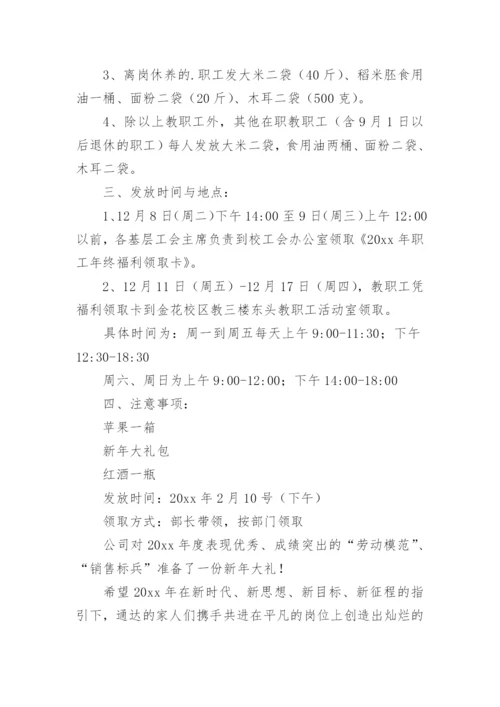 3、离岗休养的.职工发大米二袋（40斤）、稻米胚食用油一桶、面粉二袋（20斤）、木耳二袋（500克）。

4、除以上教职工外，其他在职教职工（含9月1日以后退休的职工）每人发放大米二袋，食用油两桶、面粉二袋、木耳二袋。

三、发放时间与地点：

1、12月8日(周二)下午14:00至9日(周三)上午12:00以前，各基层工会主席负责到校工会办公室领取《20xx年职工年终福利领取卡》。

2、12月11日（周五）-12月17日（周四），教职工凭福利领取卡到金花校区教三楼东头教职工活动室领取。

具体时间为：周一到周五每天上午9:00-11:30；下午12:30-18:30

周六、周日为上午9:00-12:00；下午14:00-18:00

四、注意事项：

苹果一箱

新年大礼包

红酒一瓶

发放时间：20xx年2月10号（下午）

领取方式：部长带领，按部门领取

公司对20xx年度表现优秀、成绩突出的“劳动模范”、“销售标兵”准备了一份新年大礼！

希望20xx年在新时代、新思想、新目标、新征程的指引下，通达的家人们携手共进在平凡的岗位上创造出灿烂的